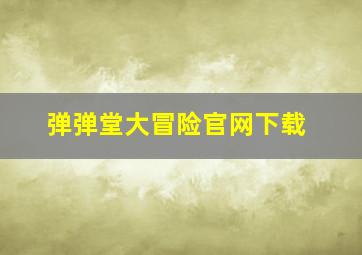 弹弹堂大冒险官网下载